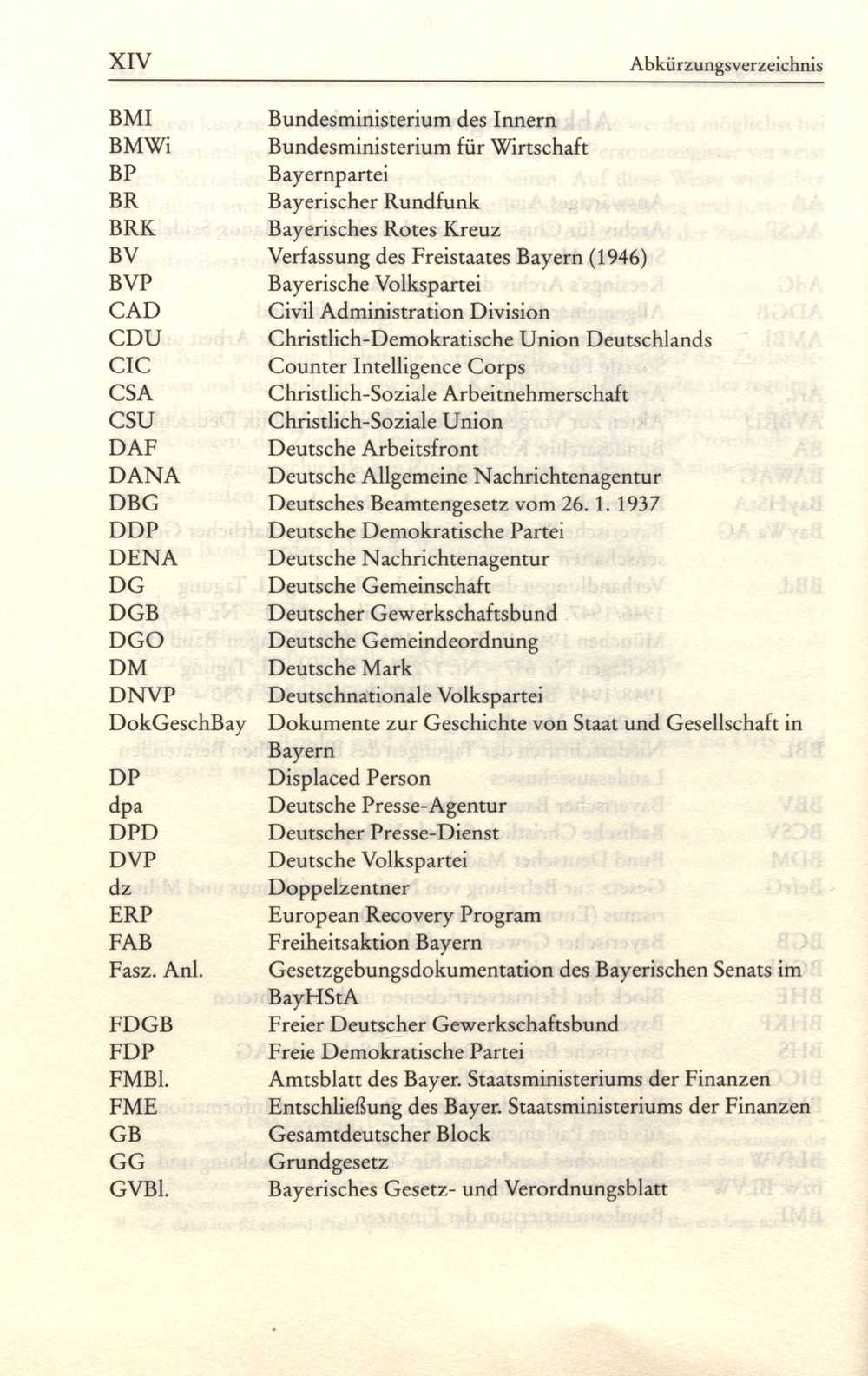 XIV Abkürzungsverzeichnis

| | |
|---|---|
| BMI | Bundesministerium des Innern |
| BMWi | Bundesministerium für Wirtschaft |
| BP | Bayernpartei |
| BR | Bayerischer Rundfunk |
| BRK | Bayerisches Rotes Kreuz |
| BV | Verfassung des Freistaates Bayern (1946) |
| BVP | Bayerische Volkspartei |
| CAD | Civil Administration Division |
| CDU | Christlich-Demokratische Union Deutschlands |
| CIC | Counter Intelligence Corps |
| CSA | Christlich-Soziale Arbeitnehmerschaft |
| CSU | Christlich-Soziale Union |
| DAF | Deutsche Arbeitsfront |
| DANA | Deutsche Allgemeine Nachrichtenagentur |
| DBG | Deutsches Beamtengesetz vom 26. 1. 1937 |
| DDP | Deutsche Demokratische Partei |
| DENA | Deutsche Nachrichtenagentur |
| DG | Deutsche Gemeinschaft |
| DGB | Deutscher Gewerkschaftsbund |
| DGO | Deutsche Gemeindeordnung |
| DM | Deutsche Mark |
| DNVP | Deutschnationale Volkspartei |
| DokGeschBay | Dokumente zur Geschichte von Staat und Gesellschaft in Bayern |
| DP | Displaced Person |
| dpa | Deutsche Presse-Agentur |
| DPD | Deutscher Presse-Dienst |
| DVP | Deutsche Volkspartei |
| dz | Doppelzentner |
| ERP | European Recovery Program |
| FAB | Freiheitsaktion Bayern |
| Fasz. Anl. | Gesetzgebungsdokumentation des Bayerischen Senats im BayHStA |
| FDGB | Freier Deutscher Gewerkschaftsbund |
| FDP | Freie Demokratische Partei |
| FMBl. | Amtsblatt des Bayer. Staatsministeriums der Finanzen |
| FME | Entschließung des Bayer. Staatsministeriums der Finanzen |
| GB | Gesamtdeutscher Block |
| GG | Grundgesetz |
| GVBl. | Bayerisches Gesetz- und Verordnungsblatt |